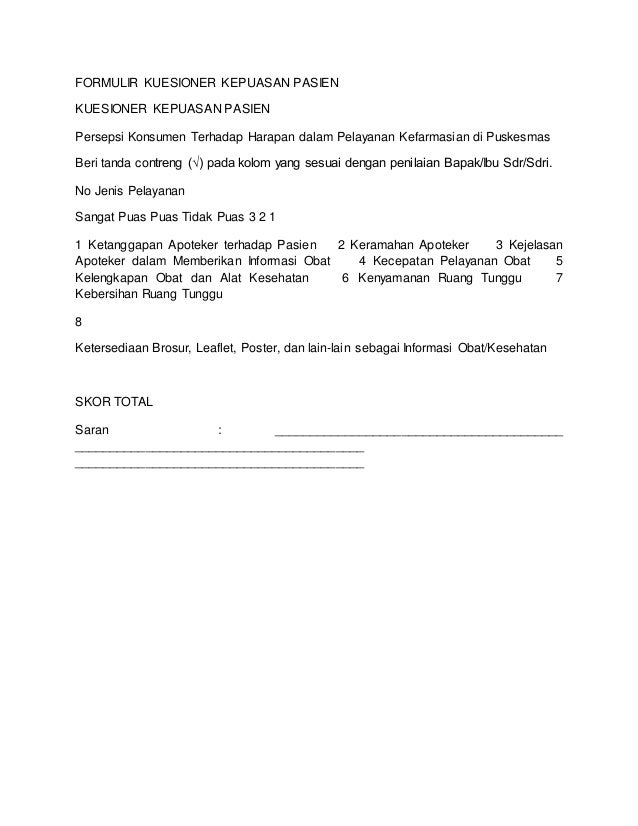 FORMULIR KUESIONER KEPUASAN PASIEN

KUESIONER KEPUASAN PASIEN

Persepsi Konsumen Terhadap Harapan dalam Pelayanan Kefarmasian di Puskesmas

Beri tanda contreng (√) pada kolom yang sesuai dengan penilaian Bapak/Ibu Sdr/Sdri.

No Jenis Pelayanan

Sangat Puas Puas Tidak Puas 3 2 1

1 Ketanggapan Apoteker terhadap Pasien 2 Keramahan Apoteker 3 Kejelasan Apoteker dalam Memberikan Informasi Obat 4 Kecepatan Pelayanan Obat 5 Kelengkapan Obat dan Alat Kesehatan 6 Kenyamanan Ruang Tunggu 7 Kebersihan Ruang Tunggu

8

Ketersediaan Brosur, Leaflet, Poster, dan lain-lain sebagai Informasi Obat/Kesehatan

SKOR TOTAL

Saran : ____________________________________________
____________________________________________
____________________________________________